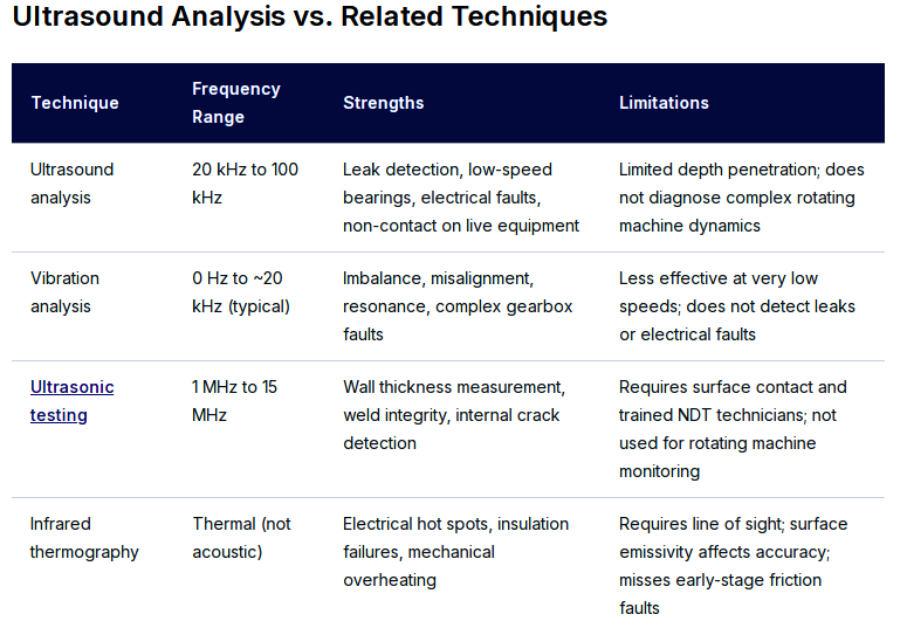 Ultrasound Analysis vs. Related Techniques

| Technique | Frequency Range | Strengths | Limitations |
|---|---|---|---|
| Ultrasound analysis | 20 kHz to 100 kHz | Leak detection, low-speed bearings, electrical faults, non-contact on live equipment | Limited depth penetration; does not diagnose complex rotating machine dynamics |
| Vibration analysis | 0 Hz to ~20 kHz (typical) | Imbalance, misalignment, resonance, complex gearbox faults | Less effective at very low speeds; does not detect leaks or electrical faults |
| Ultrasonic testing | 1 MHz to 15 MHz | Wall thickness measurement, weld integrity, internal crack detection | Requires surface contact and trained NDT technicians; not used for rotating machine monitoring |
| Infrared thermography | Thermal (not acoustic) | Electrical hot spots, insulation failures, mechanical overheating | Requires line of sight; surface emissivity affects accuracy; misses early-stage friction faults |